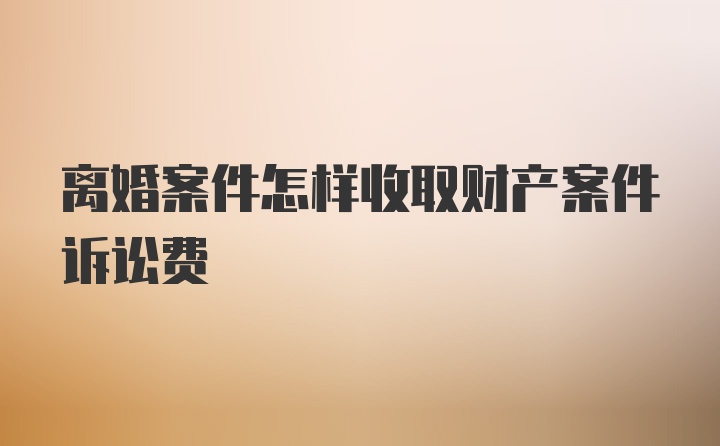 离婚案件怎样收取财产案件诉讼费